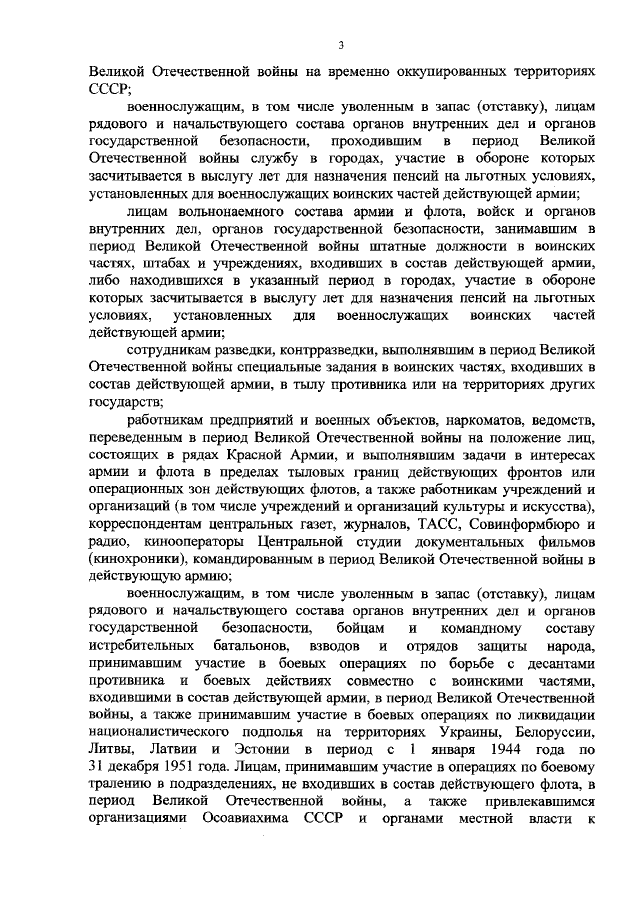 3

Великой Отечественной войны на временно оккупированных территориях СССР;

военнослужащим, в том числе уволенным в запас (отставку), лицам рядового и начальствующего состава органов внутренних дел и органов государственной безопасности, проходившим в период Великой Отечественной войны службу в городах, участие в обороне которых засчитывается в выслугу лет для назначения пенсий на льготных условиях, установленных для военнослужащих воинских частей действующей армии;

лицам вольнонаемного состава армии и флота, войск и органов внутренних дел, органов государственной безопасности, занимавшим в период Великой Отечественной войны штатные должности в воинских частях, штабах и учреждениях, входивших в состав действующей армии, либо находившихся в указанный период в городах, участие в обороне которых засчитывается в выслугу лет для назначения пенсий на льготных условиях, установленных для военнослужащих воинских частей действующей армии;

сотрудникам разведки, контрразведки, выполнявшим в период Великой Отечественной войны специальные задания в воинских частях, входивших в состав действующей армии, в тылу противника или на территориях других государств;

работникам предприятий и военных объектов, наркоматов, ведомств, переведенным в период Великой Отечественной войны на положение лиц, состоящих в рядах Красной Армии, и выполнявшим задачи в интересах армии и флота в пределах тыловых границ действующих фронтов или операционных зон действующих флотов, а также работникам учреждений и организаций (в том числе учреждений и организаций культуры и искусства), корреспондентам центральных газет, журналов, ТАСС, Совинформбюро и радио, кинооператоры Центральной студии документальных фильмов (кинохроники), командированным в период Великой Отечественной войны в действующую армию;

военнослужащим, в том числе уволенным в запас (отставку), лицам рядового и начальствующего состава органов внутренних дел и органов государственной безопасности, бойцам и командному составу истребительных батальонов, взводов и отрядов защиты народа, принимавшим участие в боевых операциях по борьбе с десантами противника и боевых действиях совместно с воинскими частями, входившими в состав действующей армии, в период Великой Отечественной войны, а также принимавшим участие в боевых операциях по ликвидации националистического подполья на территориях Украины, Белоруссии, Литвы, Латвии и Эстонии в период с 1 января 1944 года по 31 декабря 1951 года. Лицам, принимавшим участие в операциях по боевому тралению в подразделениях, не входивших в состав действующего флота, в период Великой Отечественной войны, а также привлекавшимся организациями Осоавиахима СССР и органами местной власти к